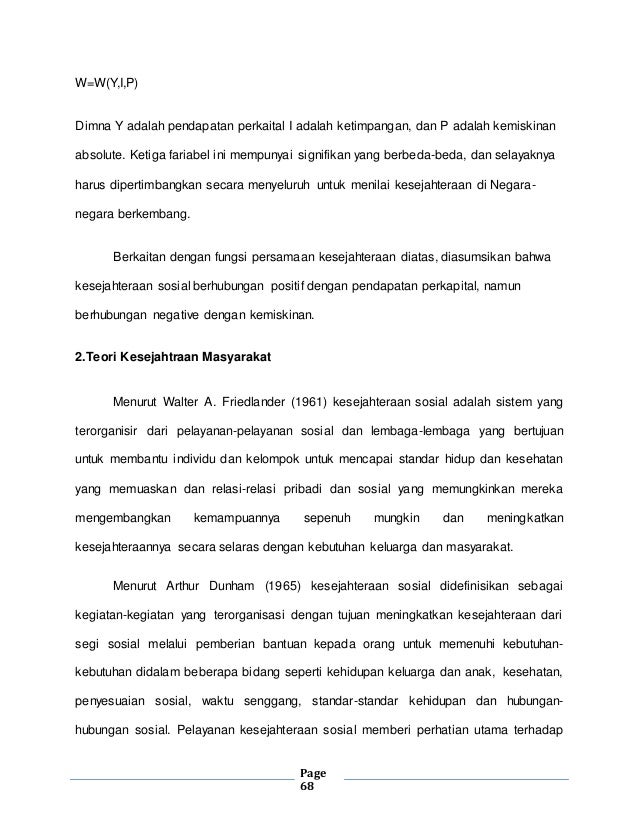 W=W(Y,I,P)

Dimna Y adalah pendapatan perkaital I adalah ketimpangan, dan P adalah kemiskinan absolute. Ketiga fariabel ini mempunyai signifikan yang berbeda-beda, dan selayaknya harus dipertimbangkan secara menyeluruh untuk menilai kesejahteraan di Negara-negara berkembang.

Berkaitan dengan fungsi persamaan kesejahteraan diatas, diasumsikan bahwa kesejahteraan sosial berhubungan positif dengan pendapatan perkapital, namun berhubungan negative dengan kemiskinan.

2.Teori Kesejahtraan Masyarakat

Menurut Walter A. Friedlander (1961) kesejahteraan sosial adalah sistem yang terorganisir dari pelayanan-pelayanan sosial dan lembaga-lembaga yang bertujuan untuk membantu individu dan kelompok untuk mencapai standar hidup dan kesehatan yang memuaskan dan relasi-relasi pribadi dan sosial yang memungkinkan mereka mengembangkan kemampuannya sepenuh mungkin dan meningkatkan kesejahteraannya secara selaras dengan kebutuhan keluarga dan masyarakat.

Menurut Arthur Dunham (1965) kesejahteraan sosial didefinisikan sebagai kegiatan-kegiatan yang terorganisasi dengan tujuan meningkatkan kesejahteraan dari segi sosial melalui pemberian bantuan kepada orang untuk memenuhi kebutuhan-kebutuhan didalam beberapa bidang seperti kehidupan keluarga dan anak, kesehatan, penyesuaian sosial, waktu senggang, standar-standar kehidupan dan hubungan-hubungan sosial. Pelayanan kesejahteraan sosial memberi perhatian utama terhadap

Page
68